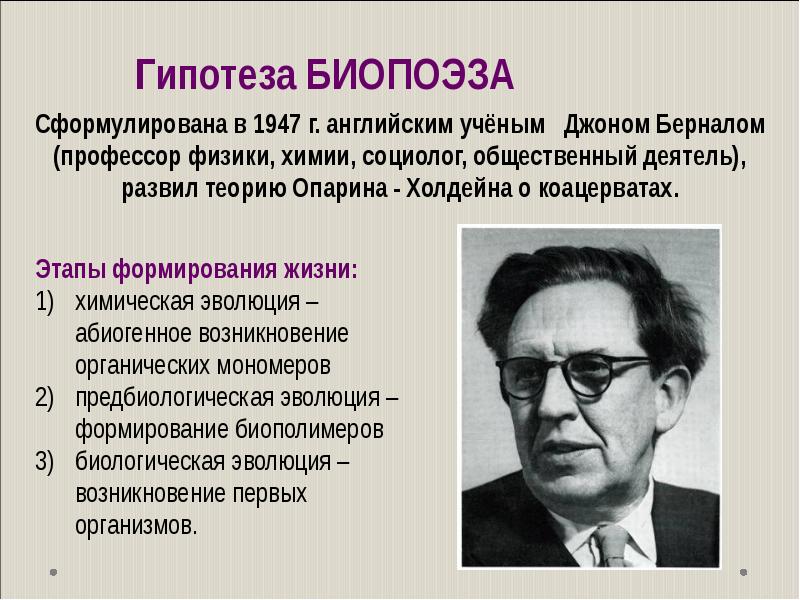 Гипотеза БИОПОЭЗА

Сформулирована в 1947 г. английским учёным Джоном Берналом (профессор физики, химии, социолог, общественный деятель), развил теорию Опарина - Холдейна о коацерватах.

Этапы формирования жизни:
1) химическая эволюция – абиогенное возникновение органических мономеров
2) предбиологическая эволюция – формирование биополимеров
3) биологическая эволюция – возникновение первых организмов.